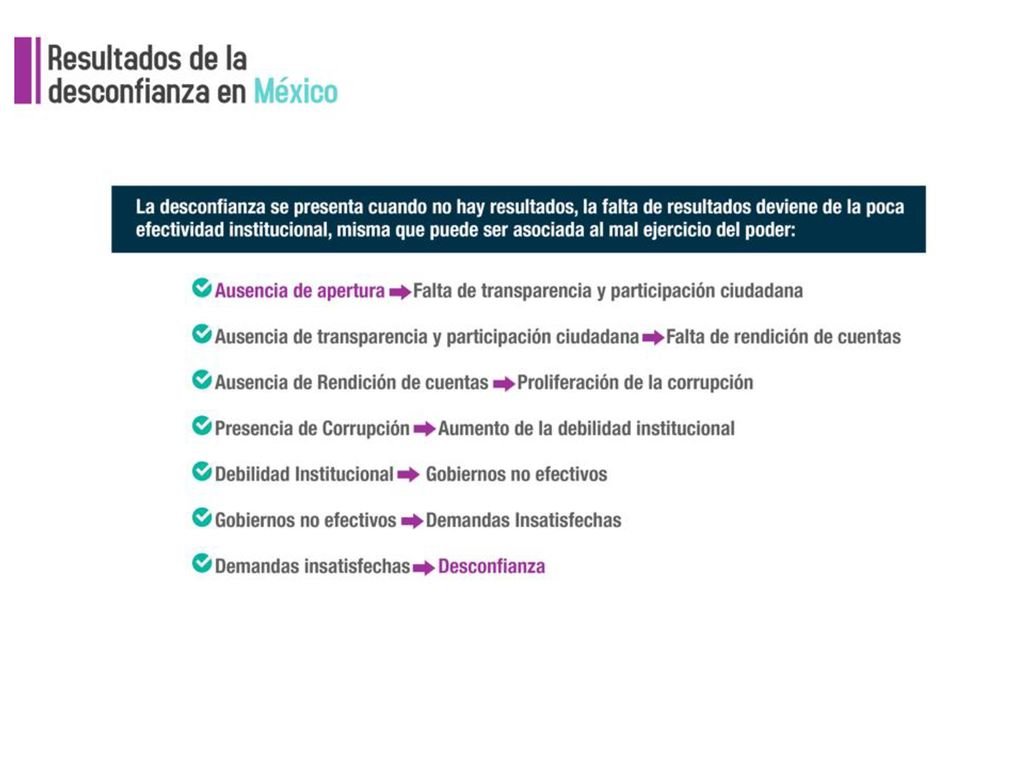 Resultados de la desconfianza en México

La desconfianza se presenta cuando no hay resultados, la falta de resultados deviene de la poca efectividad institucional, misma que puede ser asociada al mal ejercicio del poder:

Ausencia de apertura → Falta de transparencia y participación ciudadana

Ausencia de transparencia y participación ciudadana → Falta de rendición de cuentas

Ausencia de Rendición de cuentas → Proliferación de la corrupción

Presencia de Corrupción → Aumento de la debilidad institucional

Debilidad Institucional → Gobiernos no efectivos

Gobiernos no efectivos → Demandas Insatisfechas

Demandas insatisfechas → Desconfianza